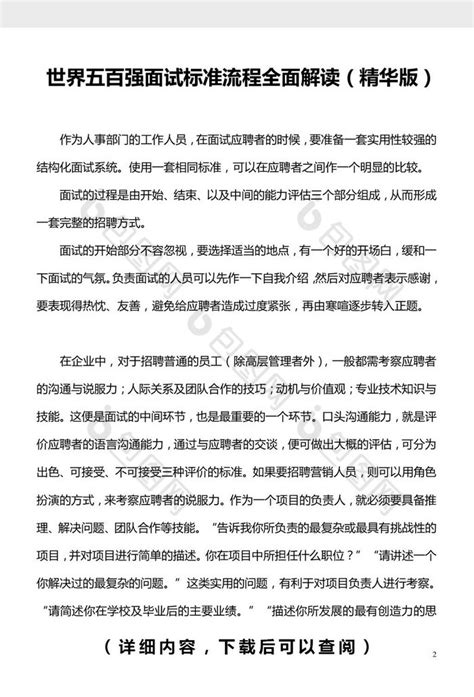 世界五百强面试标准流程全面解读（精华版）

作为人事部门的工作人员，在面试应聘者的时候，要准备一套实用性较强的结构化面试系统。使用一套相同标准，可以在应聘者之间作一个明显的比较。

面试的过程是由开始、结束、以及中间的能力评估三个部分组成，从而形成一套完整的招聘方式。

面试的开始部分不容忽视，要选择适当的地点，有一个好的开场白，缓和一下面试的气氛。负责面试的人员可以先作一下自我介绍，然后对应聘者表示感谢，要表现得热忱、友善，避免给应聘者造成过度紧张，再由寒暄逐步转入正题。

在企业中，对于招聘普通的员工（除高层管理者外），一般都需考察应聘者的沟通与说服力；人际关系及团队合作的技巧；动机与价值观；专业技术知识与技能。这便是面试的中间环节，也是最重要的一个环节。口头沟通能力，就是评价应聘者的语言沟通能力，通过与应聘者的交谈，便可做出大概的评估，可分为出色、可接受、不可接受三种评价的标准。如果要招聘营销人员，则可以用角色扮演的方式，来考察应聘者的说服力。作为一个项目的负责人，就必须要具备推理、解决问题、团队合作等技能。“告诉我你所负责的最复杂或最具有挑战性的项目，并对项目进行简单的描述。你在项目中所担任什么职位？”“请讲述一个你解决过的最复杂的问题。”这类实用的问题，有利于对项目负责人进行考察。“请简述你在学校及毕业后的主要业绩。”“描述你所发展的最有创造力的思

（详细内容，下载后可以查阅）

2